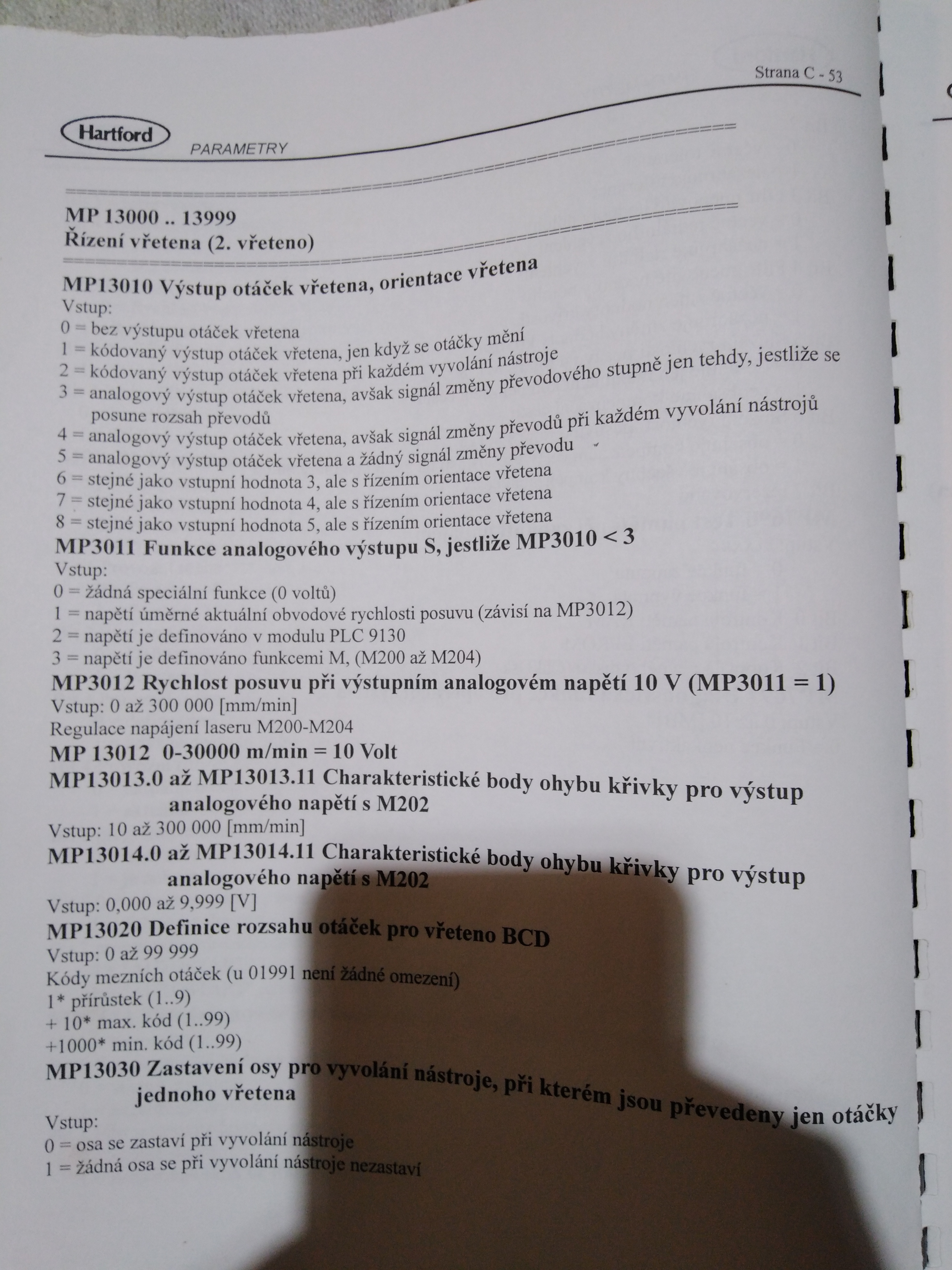 Strana C - 53

Hartford

PARAMETRY

MP 13000 .. 13999
Řízení vřetena (2. vřeteno)

MP13010 Výstup otáček vřetena, orientace vřetena
Vstup:
0 = bez výstupu otáček vřetena
1 = kódovaný výstup otáček vřetena, jen když se otáčky mění
2 = kódovaný výstup otáček vřetena při každém vyvolání nástroje
3 = analogový výstup otáček vřetena, avšak signál změny převodového stupně jen tehdy, jestliže se posune rozsah převodů
4 = analogový výstup otáček vřetena, avšak signál změny převodů při každém vyvolání nástrojů
5 = analogový výstup otáček vřetena a žádný signál změny převodu
6 = stejné jako vstupní hodnota 3, ale s řízením orientace vřetena
7 = stejné jako vstupní hodnota 4, ale s řízením orientace vřetena
8 = stejné jako vstupní hodnota 5, ale s řízením orientace vřetena
MP3011 Funkce analogového výstupu S, jestliže MP3010 < 3
Vstup:
0 = žádná speciální funkce (0 voltů)
1 = napětí úměrné aktuální obvodové rychlosti posuvu (závisí na MP3012)
2 = napětí je definováno v modulu PLC 9130
3 = napětí je definováno funkcemi M, (M200 až M204)
MP3012 Rychlost posuvu při výstupním analogovém napětí 10 V (MP3011 = 1)
Vstup: 0 až 300 000 [mm/min]
Regulace napájení laseru M200-M204
MP 13012 0-30000 m/min = 10 Volt
MP13013.0 až MP13013.11 Charakteristické body ohybu křivky pro výstup analogového napětí s M202
Vstup: 10 až 300 000 [mm/min]
MP13014.0 až MP13014.11 Charakteristické body ohybu křivky pro výstup analogového napětí s M202
Vstup: 0,000 až 9,999 [V]
MP13020 Definice rozsahu otáček pro vřeteno BCD
Vstup: 0 až 99 999
Kódy mezních otáček (u 01991 není žádné omezení)
1* přírůstek (1..9)
+ 10* max. kód (1..99)
+1000* min. kód (1..99)
MP13030 Zastavení osy pro vyvolání nástroje, při kterém jsou převedeny jen otáčky jednoho vřetena
Vstup:
0 = osa se zastaví při vyvolání nástroje
1 = žádná osa se při vyvolání nástroje nezastaví